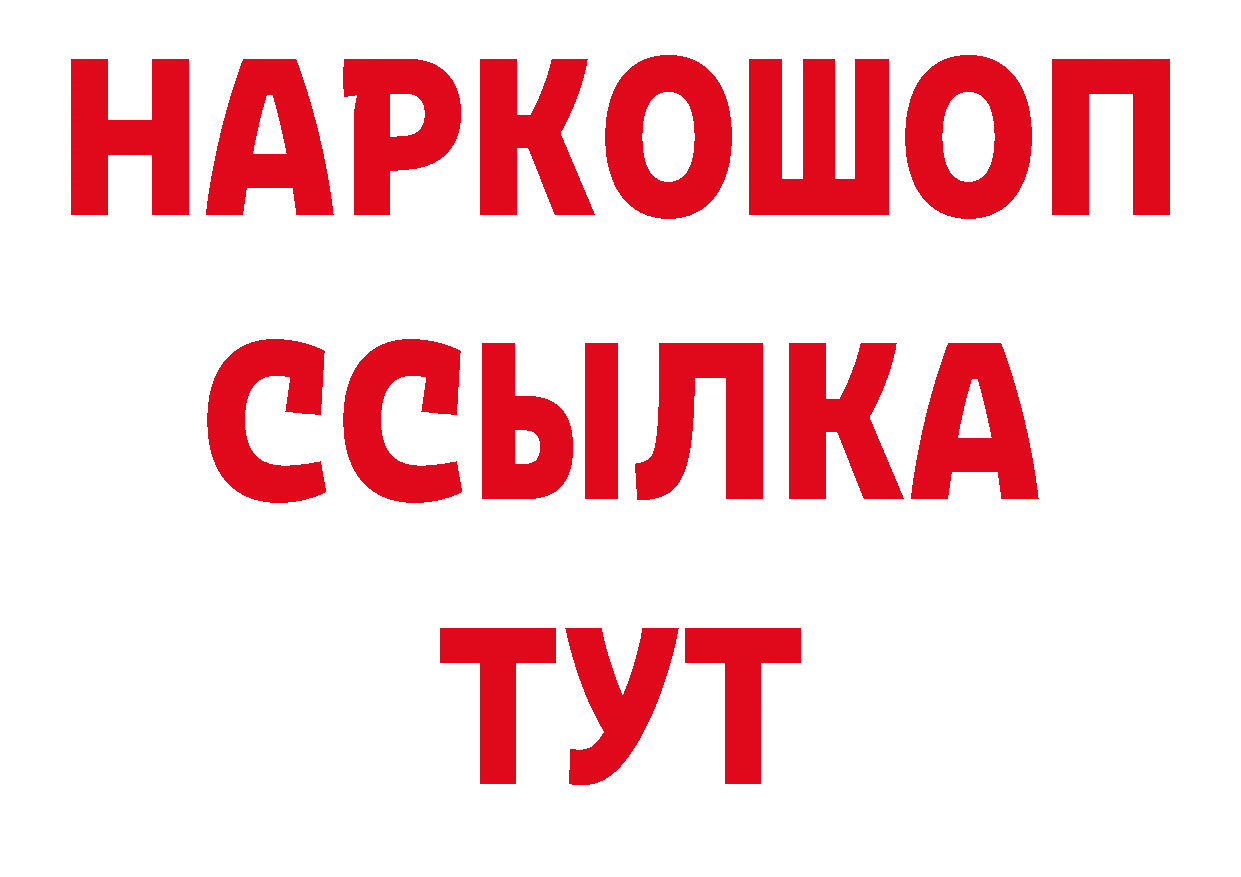 НАРКОШОП
ССЫЛКА
ТУТ